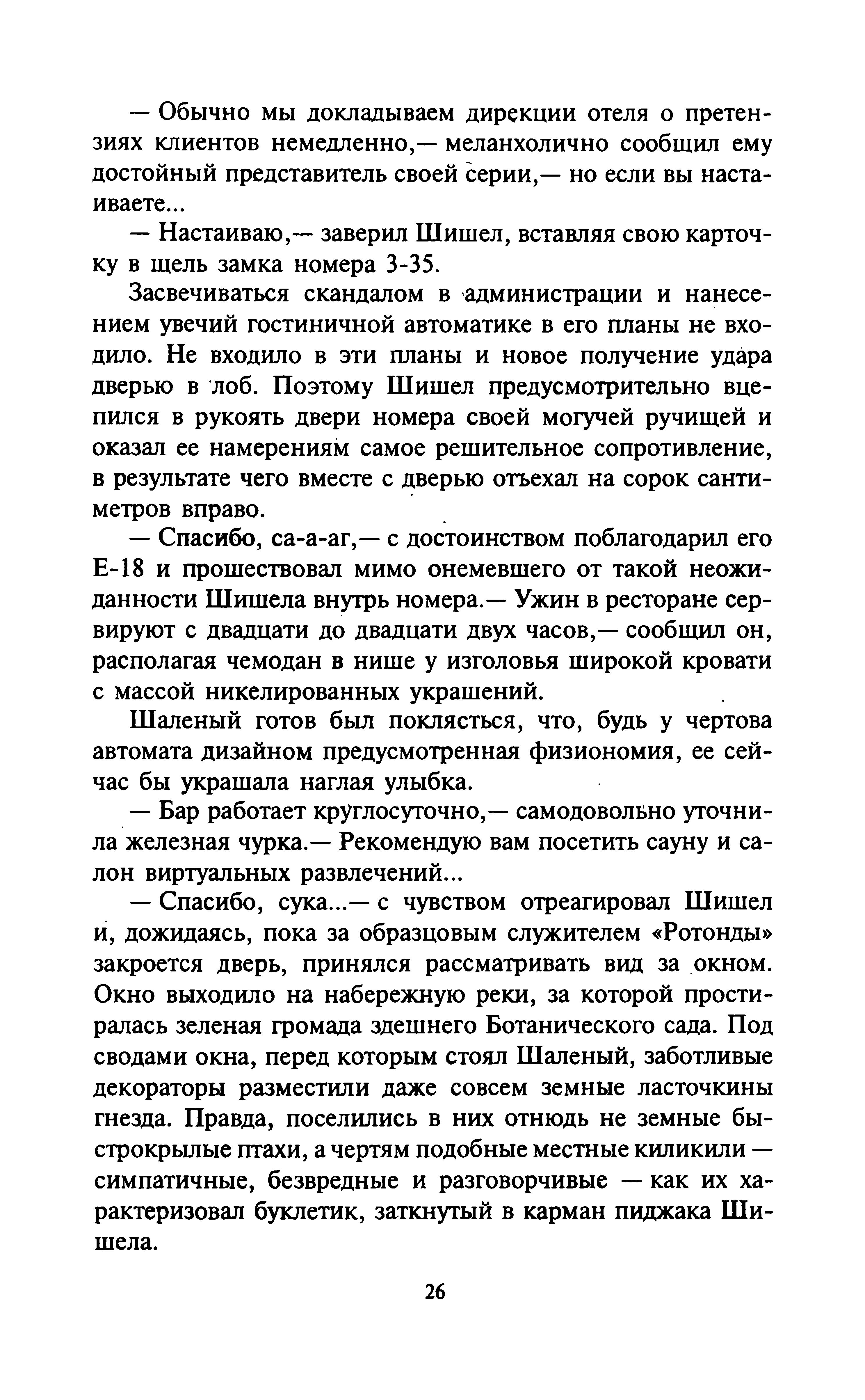 — Обычно мы докладываем дирекции отеля о претензиях клиентов немедленно,— меланхолично сообщил ему достойный представитель своей серии,— но если вы настаиваете...

— Настаиваю,— заверил Шишел, вставляя свою карточку в щель замка номера 3-35.

Засвечиваться скандалом в администрации и нанесением увечий гостиничной автоматике в его планы не входило. Не входило в эти планы и новое получение удара дверью в лоб. Поэтому Шишел предусмотрительно вцепился в рукоять двери номера своей могучей ручищей и оказал ее намерениям самое решительное сопротивление, в результате чего вместе с дверью отъехал на сорок сантиметров вправо.

— Спасибо, са-а-аг,— с достоинством поблагодарил его Е-18 и прошествовал мимо онемевшего от такой неожиданности Шишела внутрь номера.— Ужин в ресторане сервируют с двадцати до двадцати двух часов,— сообщил он, располагая чемодан в нише у изголовья широкой кровати с массой никелированных украшений.

Шаленый готов был поклясться, что, будь у чертова автомата дизайном предусмотренная физиономия, ее сейчас бы украшала наглая улыбка.

— Бар работает круглосуточно,— самодовольно уточнила железная чурка.— Рекомендую вам посетить сауну и салон виртуальных развлечений...

— Спасибо, сука...— с чувством отреагировал Шишел и, дожидаясь, пока за образцовым служителем «Ротонды» закроется дверь, принялся рассматривать вид за окном. Окно выходило на набережную реки, за которой простиралась зеленая громада здешнего Ботанического сада. Под сводами окна, перед которым стоял Шаленый, заботливые декораторы разместили даже совсем земные ласточкины гнезда. Правда, поселились в них отнюдь не земные быстрокрылые птахи, а чертям подобные местные киликили — симпатичные, безвредные и разговорчивые — как их характеризовал буклетик, заткнутый в карман пиджака Шишела.

26